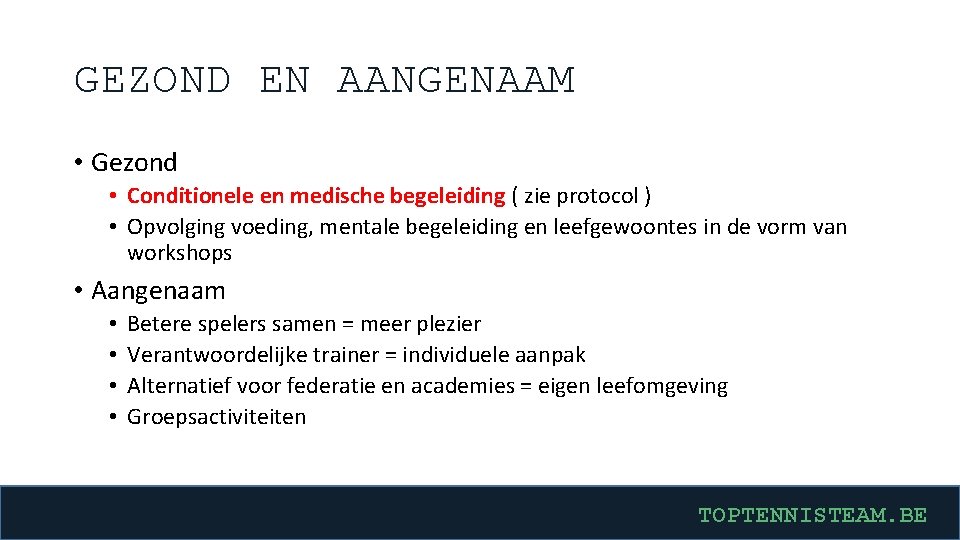 GEZOND EN AANGENAAM

• Gezond
  • Conditionele en medische begeleiding ( zie protocol )
  • Opvolging voeding, mentale begeleiding en leefgewoontes in de vorm van workshops

• Aangenaam
  • Betere spelers samen = meer plezier
  • Verantwoordelijke trainer = individuele aanpak
  • Alternatief voor federatie en academies = eigen leefomgeving
  • Groepsactiviteiten

TOPTENNISTEAM.BE